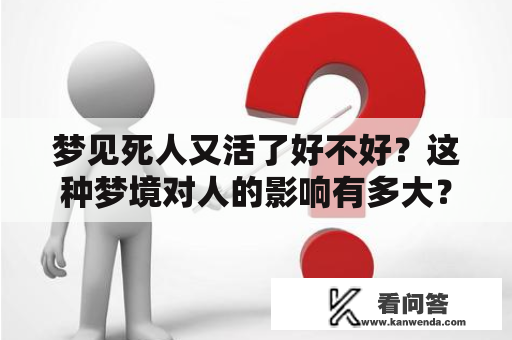 梦见死人又活了好不好？这种梦境对人的影响有多大？

看问答
www.kanwenda.com